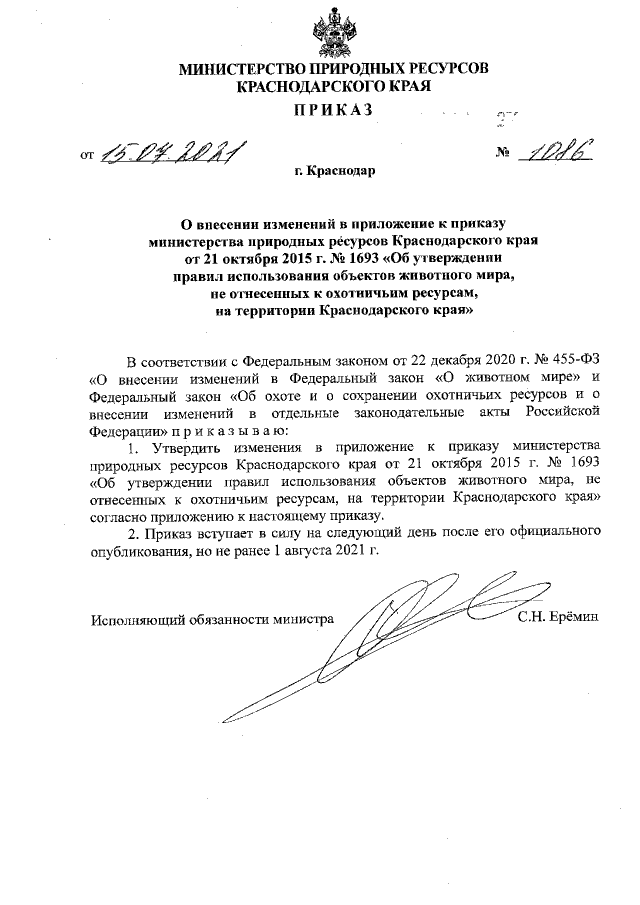 МИНИСТЕРСТВО ПРИРОДНЫХ РЕСУРСОВ
КРАСНОДАРСКОГО КРАЯ

ПРИКАЗ

от 15.07.2021 № 1086

г. Краснодар

О внесении изменений в приложение к приказу министерства природных ресурсов Краснодарского края от 21 октября 2015 г. № 1693 «Об утверждении правил использования объектов животного мира, не отнесенных к охотничьим ресурсам, на территории Краснодарского края»

В соответствии с Федеральным законом от 22 декабря 2020 г. № 455-ФЗ «О внесении изменений в Федеральный закон «О животном мире» и Федеральный закон «Об охоте и о сохранении охотничьих ресурсов и о внесении изменений в отдельные законодательные акты Российской Федерации» п р и к а з ы в а ю:

1. Утвердить изменения в приложение к приказу министерства природных ресурсов Краснодарского края от 21 октября 2015 г. № 1693 «Об утверждении правил использования объектов животного мира, не отнесенных к охотничьим ресурсам, на территории Краснодарского края» согласно приложению к настоящему приказу.

2. Приказ вступает в силу на следующий день после его официального опубликования, но не ранее 1 августа 2021 г.

Исполняющий обязанности министра С.Н. Ерёмин